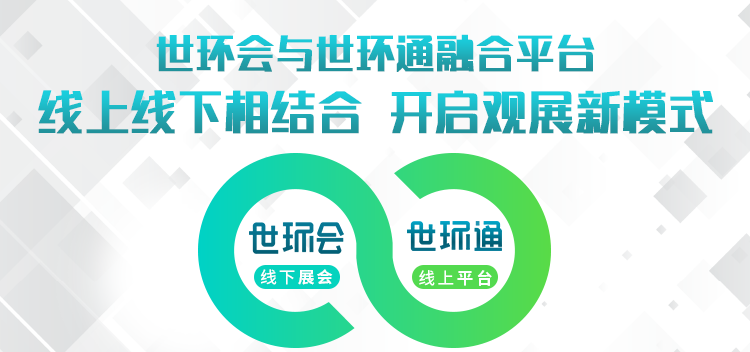 世环会与世环通融合平台
线上线下相结合 开启观展新模式

世环会
线下展会

世环通
线上平台